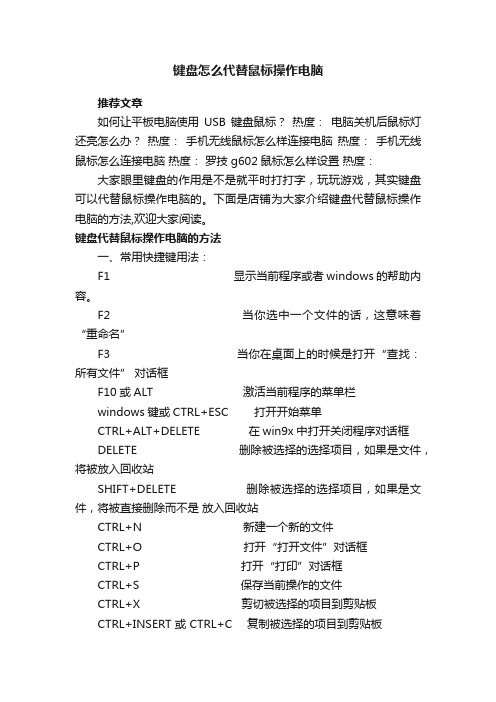 键盘怎么代替鼠标操作电脑

推荐文章

如何让平板电脑使用 USB 键盘鼠标？ 热度： 电脑关机后鼠标灯还亮怎么办？ 热度： 手机无线鼠标怎么样连接电脑 热度： 手机无线鼠标怎么连接电脑 热度： 罗技 g602 鼠标怎么样设置 热度：

大家眼里键盘的作用是不是就平时打打字，玩玩游戏，其实键盘可以代替鼠标操作电脑的。下面是店铺为大家介绍键盘代替鼠标操作电脑的方法,欢迎大家阅读。

键盘代替鼠标操作电脑的方法

一、常用快捷键用法：

F1 显示当前程序或者 windows 的帮助内容。

F2 当你选中一个文件的话，这意味着“重命名”

F3 当你在桌面上的时候是打开“查找：所有文件” 对话框

F10 或 ALT 激活当前程序的菜单栏

windows 键或 CTRL+ESC 打开开始菜单

CTRL+ALT+DELETE 在 win9x 中打开关闭程序对话框

DELETE 删除被选择的选择项目，如果是文件，将被放入回收站

SHIFT+DELETE 删除被选择的选择项目，如果是文件，将被直接删除而不是 放入回收站

CTRL+N 新建一个新的文件

CTRL+O 打开“打开文件”对话框

CTRL+P 打开“打印”对话框

CTRL+S 保存当前操作的文件

CTRL+X 剪切被选择的项目到剪贴板

CTRL+INSERT 或 CTRL+C 复制被选择的项目到剪贴板